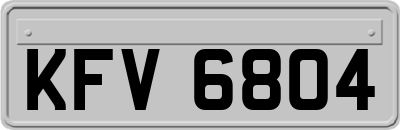 KFV 6804